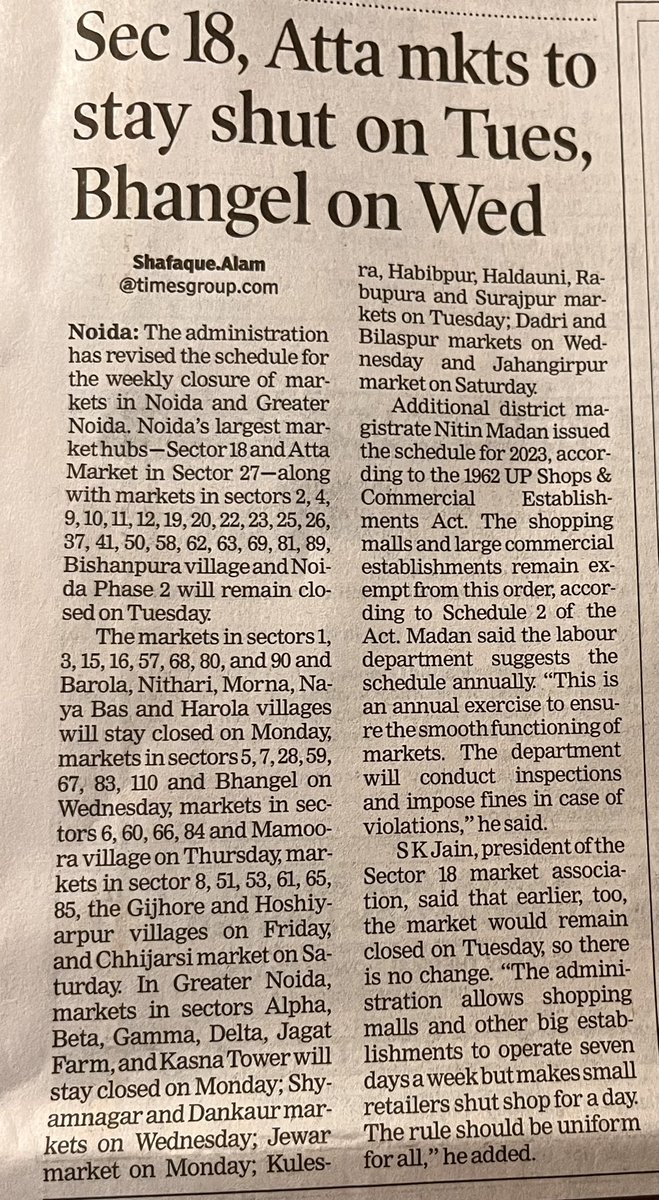 Sec 18, Atta mkts to stay shut on Tues, Bhangel on Wed

Shafaque.Alam
@timesgroup.com

Noida: The administration has revised the schedule for the weekly closure of markets in Noida and Greater Noida. Noida's largest market hubs—Sector 18 and Atta Market in Sector 27—along with markets in sectors 2, 4, 9, 10, 11, 12, 19, 20, 22, 23, 25, 26, 37, 41, 50, 58, 62, 63, 69, 81, 89, Bishanpura village and Noida Phase 2 will remain closed on Tuesday.

The markets in sectors 1, 3, 15, 16, 57, 68, 80, and 90 and Barola, Nithari, Morna, Naya Bas and Harola villages will stay closed on Monday, markets in sectors 5, 7, 28, 59, 67, 83, 110 and Bhangel on Wednesday, markets in sectors 6, 60, 66, 84 and Mamoora village on Thursday, markets in sector 8, 51, 53, 61, 65, 85, the Gijhore and Hoshiyarpur villages on Friday, and Chhijarsi market on Saturday. In Greater Noida, markets in sectors Alpha, Beta, Gamma, Delta, Jagat Farm, and Kasna Tower will stay closed on Monday; Shyamnagar and Dankaur markets on Wednesday; Jewar market on Monday; Kulesra, Habibpur, Haldauni, Rabupura and Surajpur markets on Tuesday; Dadri and Bilaspur markets on Wednesday and Jahangirpur market on Saturday.

Additional district magistrate Nitin Madan issued the schedule for 2023, according to the 1962 UP Shops & Commercial Establishments Act. The shopping malls and large commercial establishments remain exempt from this order, according to Schedule 2 of the Act. Madan said the labour department suggests the schedule annually. "This is an annual exercise to ensure the smooth functioning of markets. The department will conduct inspections and impose fines in case of violations," he said.

S K Jain, president of the Sector 18 market association, said that earlier, too, the market would remain closed on Tuesday, so there is no change. "The administration allows shopping malls and other big establishments to operate seven days a week but makes small retailers shut shop for a day. The rule should be uniform for all," he added.